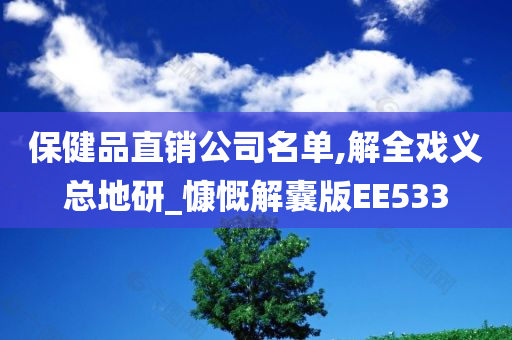 保健品直销公司名单,解全戏义总地研_慷慨解囊版EE533